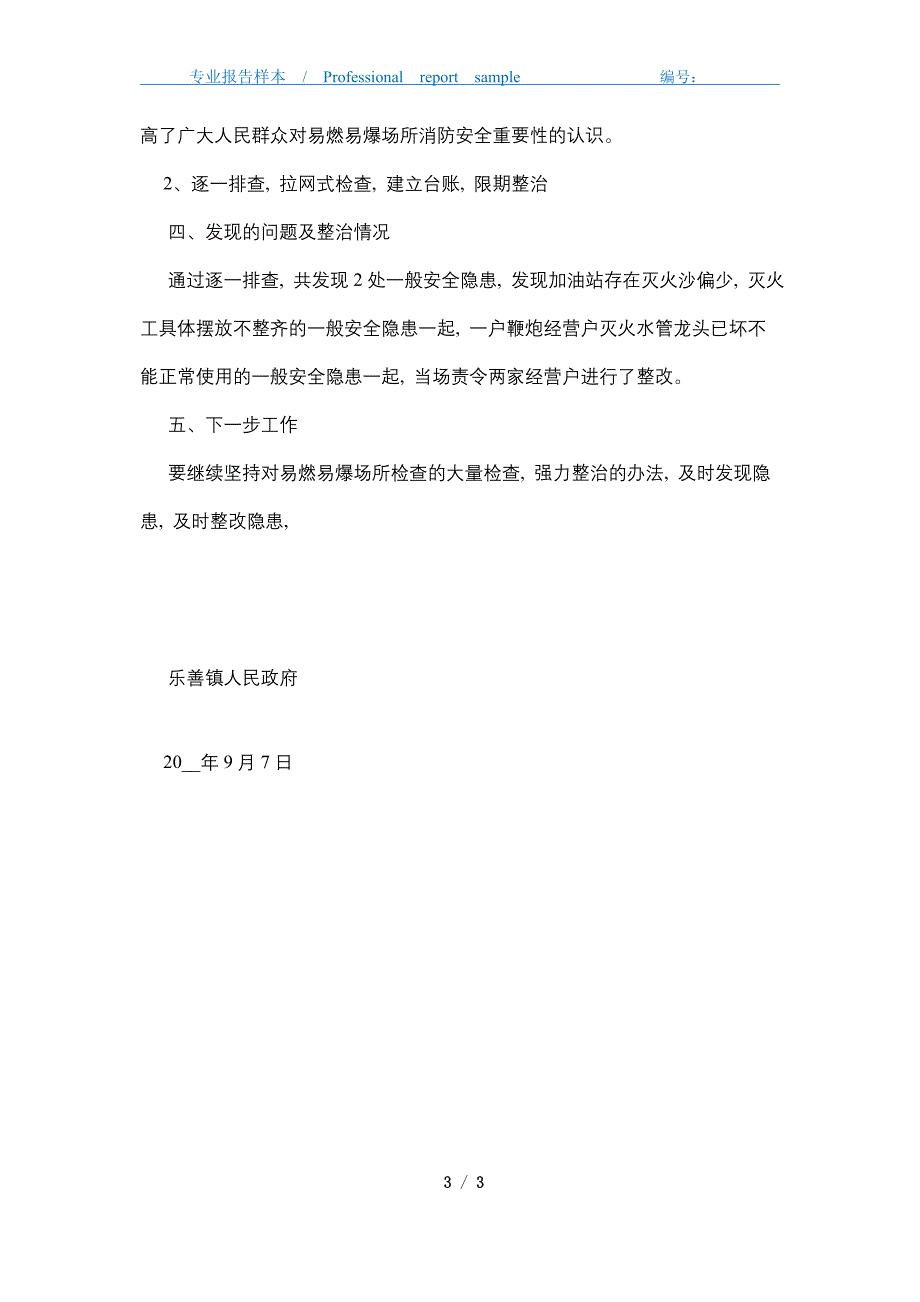 专业报告样本 / Professional report sample 编号：

高了广大人民群众对易燃易爆场所消防安全重要性的认识。

2、逐一排查，拉网式检查，建立台账，限期整治

四、发现的问题及整治情况

通过逐一排查，共发现 2 处一般安全隐患，发现加油站存在灭火沙偏少，灭火工具体摆放不整齐的一般安全隐患一起，一户鞭炮经营户灭火水管龙头已坏不能正常使用的一般安全隐患一起，当场责令两家经营户进行了整改。

五、下一步工作

要继续坚持对易燃易爆场所检查的大量检查，强力整治的办法，及时发现隐患，及时整改隐患，

乐善镇人民政府

20__年 9 月 7 日

3 / 3